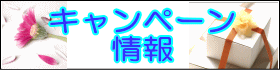 キャンペーン
情報